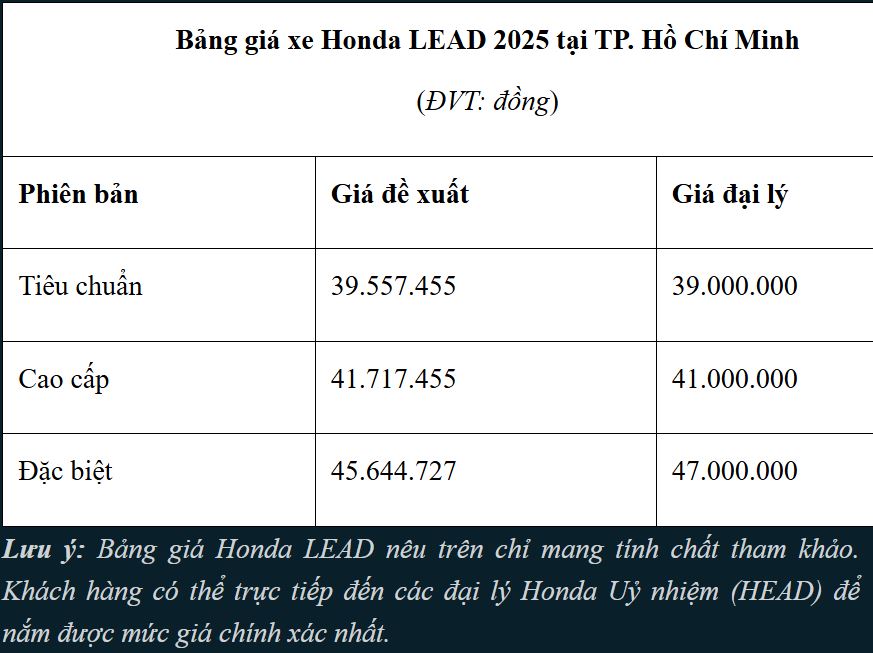 Bảng giá xe Honda LEAD 2025 tại TP. Hồ Chí Minh

(ĐVT: đồng)

| Phiên bản | Giá đề xuất | Giá đại lý |
|---|---|---|
| Tiêu chuẩn | 39.557.455 | 39.000.000 |
| Cao cấp | 41.717.455 | 41.000.000 |
| Đặc biệt | 45.644.727 | 47.000.000 |

Lưu ý: Bảng giá Honda LEAD nêu trên chỉ mang tính chất tham khảo. Khách hàng có thể trực tiếp đến các đại lý Honda Uỷ nhiệm (HEAD) để nắm được mức giá chính xác nhất.